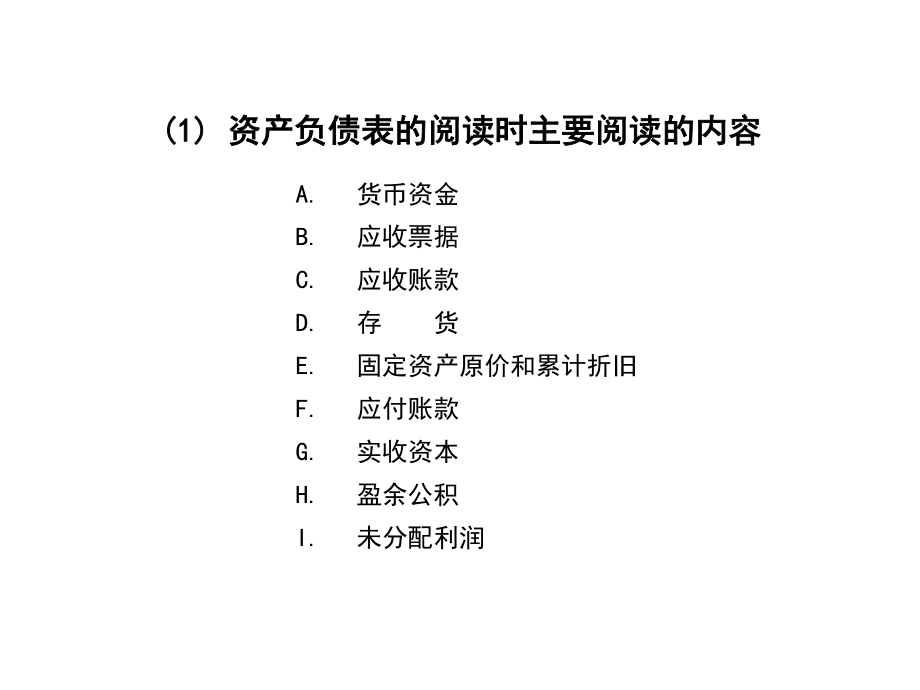 （1） 资产负债表的阅读时主要阅读的内容

A. 货币资金
B. 应收票据
C. 应收账款
D. 存　　货
E. 固定资产原价和累计折旧
F. 应付账款
G. 实收资本
H. 盈余公积
I. 未分配利润